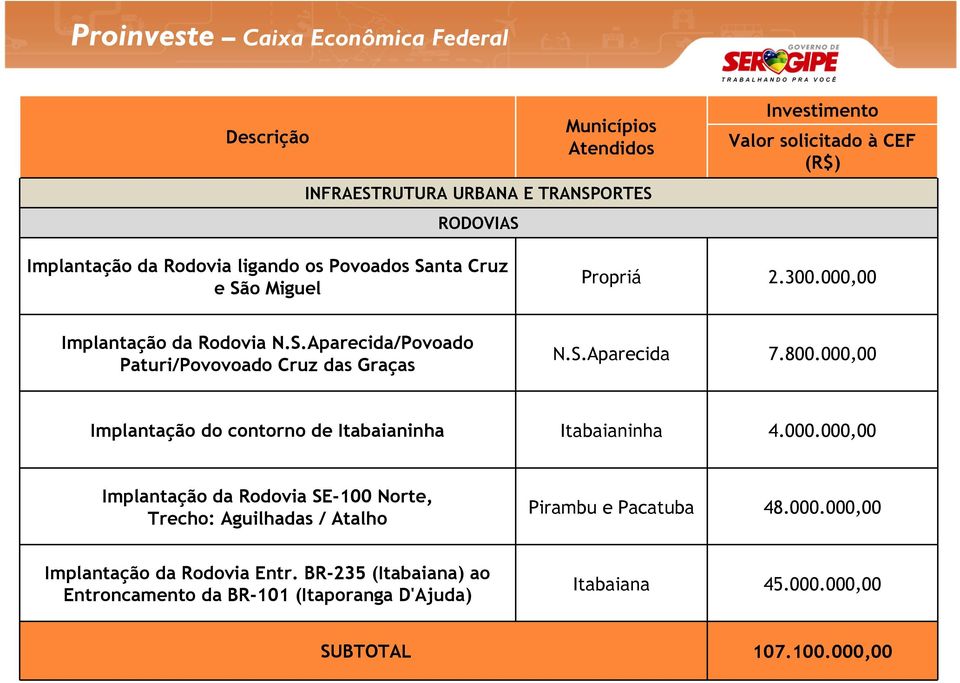 Proinveste – Caixa Econômica Federal

GOVERNO DE SERGIPE
TRABALHANDO PRA VOCÊ

| Descrição | Municípios Atendidos | Investimento Valor solicitado à CEF (R$) |
|---|---|---|
| INFRAESTRUTURA URBANA E TRANSPORTES | | |
| RODOVIAS | | |
| Implantação da Rodovia ligando os Povoados Santa Cruz e São Miguel | Propriá | 2.300.000,00 |
| Implantação da Rodovia N.S.Aparecida/Povoado Paturi/Povovoado Cruz das Graças | N.S.Aparecida | 7.800.000,00 |
| Implantação do contorno de Itabaianinha | Itabaianinha | 4.000.000,00 |
| Implantação da Rodovia SE-100 Norte, Trecho: Aguilhadas / Atalho | Pirambu e Pacatuba | 48.000.000,00 |
| Implantação da Rodovia Entr. BR-235 (Itabaiana) ao Entroncamento da BR-101 (Itaporanga D'Ajuda) | Itabaiana | 45.000.000,00 |
| SUBTOTAL | | 107.100.000,00 |